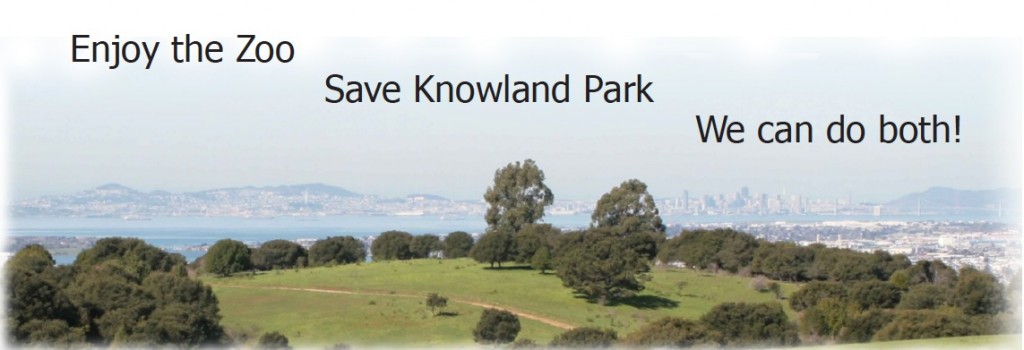 Enjoy the Zoo

Save Knowland Park

We can do both!